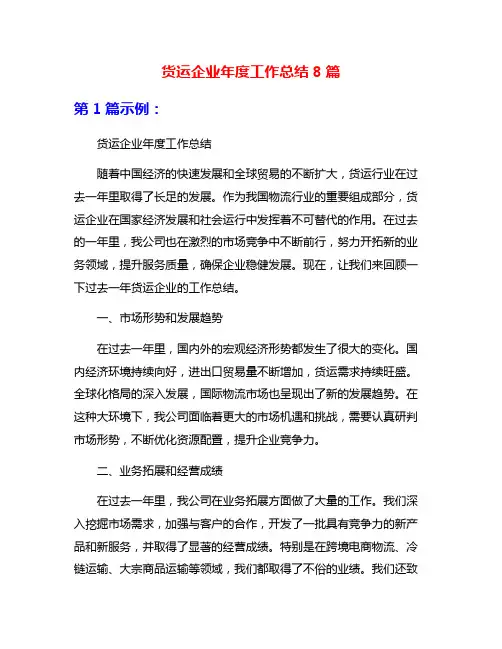 货运企业年度工作总结 8 篇

第 1 篇示例：

货运企业年度工作总结

随着中国经济的快速发展和全球贸易的不断扩大，货运行业在过去一年里取得了长足的发展。作为我国物流行业的重要组成部分，货运企业在国家经济发展和社会运行中发挥着不可替代的作用。在过去的一年里，我公司也在激烈的市场竞争中不断前行，努力开拓新的业务领域，提升服务质量，确保企业稳健发展。现在，让我们来回顾一下过去一年货运企业的工作总结。

一、市场形势和发展趋势

在过去一年里，国内外的宏观经济形势都发生了很大的变化。国内经济环境持续向好，进出口贸易量不断增加，货运需求持续旺盛。全球化格局的深入发展，国际物流市场也呈现出了新的发展趋势。在这种大环境下，我公司面临着更大的市场机遇和挑战，需要认真研判市场形势，不断优化资源配置，提升企业竞争力。

二、业务拓展和经营成绩

在过去一年里，我公司在业务拓展方面做了大量的工作。我们深入挖掘市场需求，加强与客户的合作，开发了一批具有竞争力的新产品和新服务，并取得了显著的经营成绩。特别是在跨境电商物流、冷链运输、大宗商品运输等领域，我们都取得了不俗的业绩。我们还致